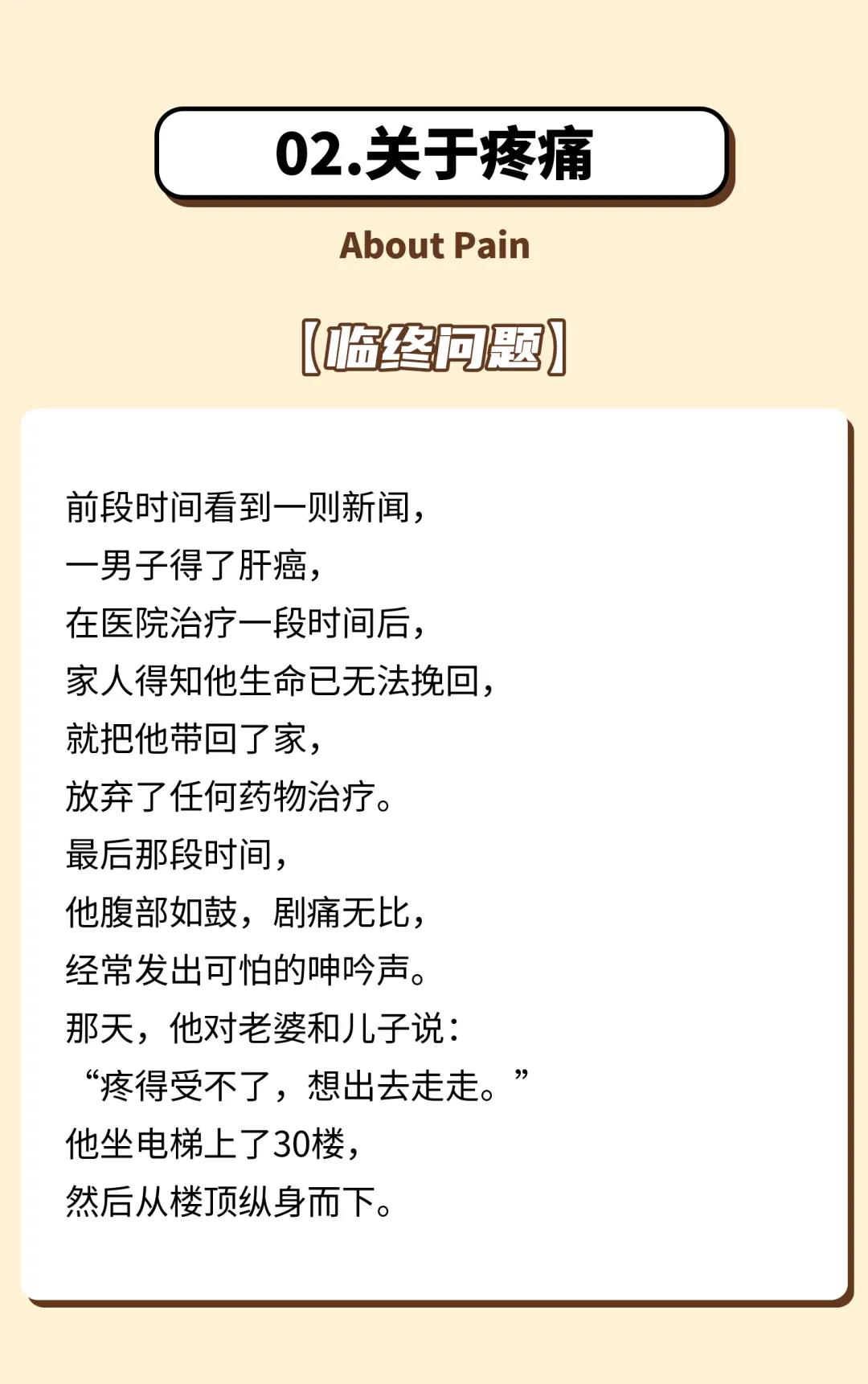 02.关于疼痛

About Pain

【临终问题】

前段时间看到一则新闻，
一男子得了肝癌，
在医院治疗一段时间后，
家人得知他生命已无法挽回，
就把他带回了家，
放弃了任何药物治疗。
最后那段时间，
他腹部如鼓，剧痛无比，
经常发出可怕的呻吟声。
那天，他对老婆和儿子说：
“疼得受不了，想出去走走。”
他坐电梯上了30楼，
然后从楼顶纵身而下。